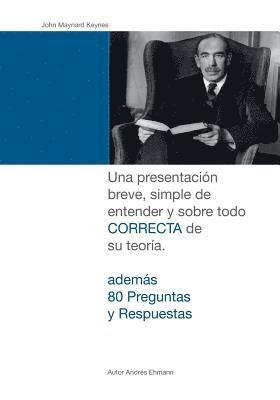 John Maynard Keynes

Una presentación breve, simple de entender y sobre todo CORRECTA de su teoría.

además 80 Preguntas y Respuestas

Autor Andrés Ehmann